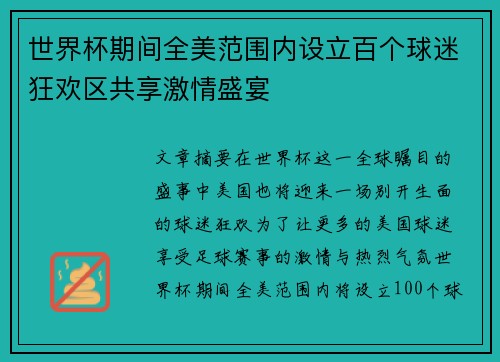 世界杯期间全美范围内设立百个球迷狂欢区共享激情盛宴

文章摘要在世界杯这一全球瞩目的盛事中美国也将迎来一场别开生面的球迷狂欢为了让更多的美国球迷享受足球赛事的激情与热烈气氛世界杯期间全美范围内将设立100个球